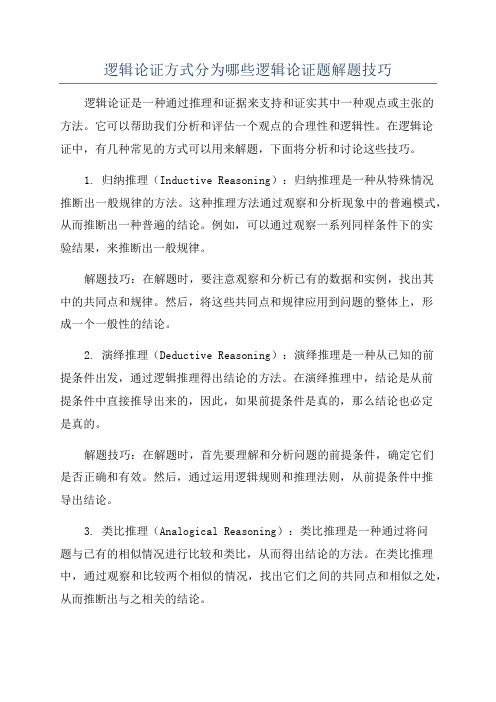 逻辑论证方式分为哪些逻辑论证题解题技巧

逻辑论证是一种通过推理和证据来支持和证实其中一种观点或主张的方法。它可以帮助我们分析和评估一个观点的合理性和逻辑性。在逻辑论证中，有几种常见的方式可以用来解题，下面将分析和讨论这些技巧。

1. 归纳推理（Inductive Reasoning）：归纳推理是一种从特殊情况推断出一般规律的方法。这种推理方法通过观察和分析现象中的普遍模式，从而推断出一种普遍的结论。例如，可以通过观察一系列同样条件下的实验结果，来推断出一般规律。

解题技巧：在解题时，要注意观察和分析已有的数据和实例，找出其中的共同点和规律。然后，将这些共同点和规律应用到问题的整体上，形成一个一般性的结论。

2. 演绎推理（Deductive Reasoning）：演绎推理是一种从已知的前提条件出发，通过逻辑推理得出结论的方法。在演绎推理中，结论是从前提条件中直接推导出来的，因此，如果前提条件是真的，那么结论也必定是真的。

解题技巧：在解题时，首先要理解和分析问题的前提条件，确定它们是否正确和有效。然后，通过运用逻辑规则和推理法则，从前提条件中推导出结论。

3. 类比推理（Analogical Reasoning）：类比推理是一种通过将问题与已有的相似情况进行比较和类比，从而得出结论的方法。在类比推理中，通过观察和比较两个相似的情况，找出它们之间的共同点和相似之处，从而推断出与之相关的结论。